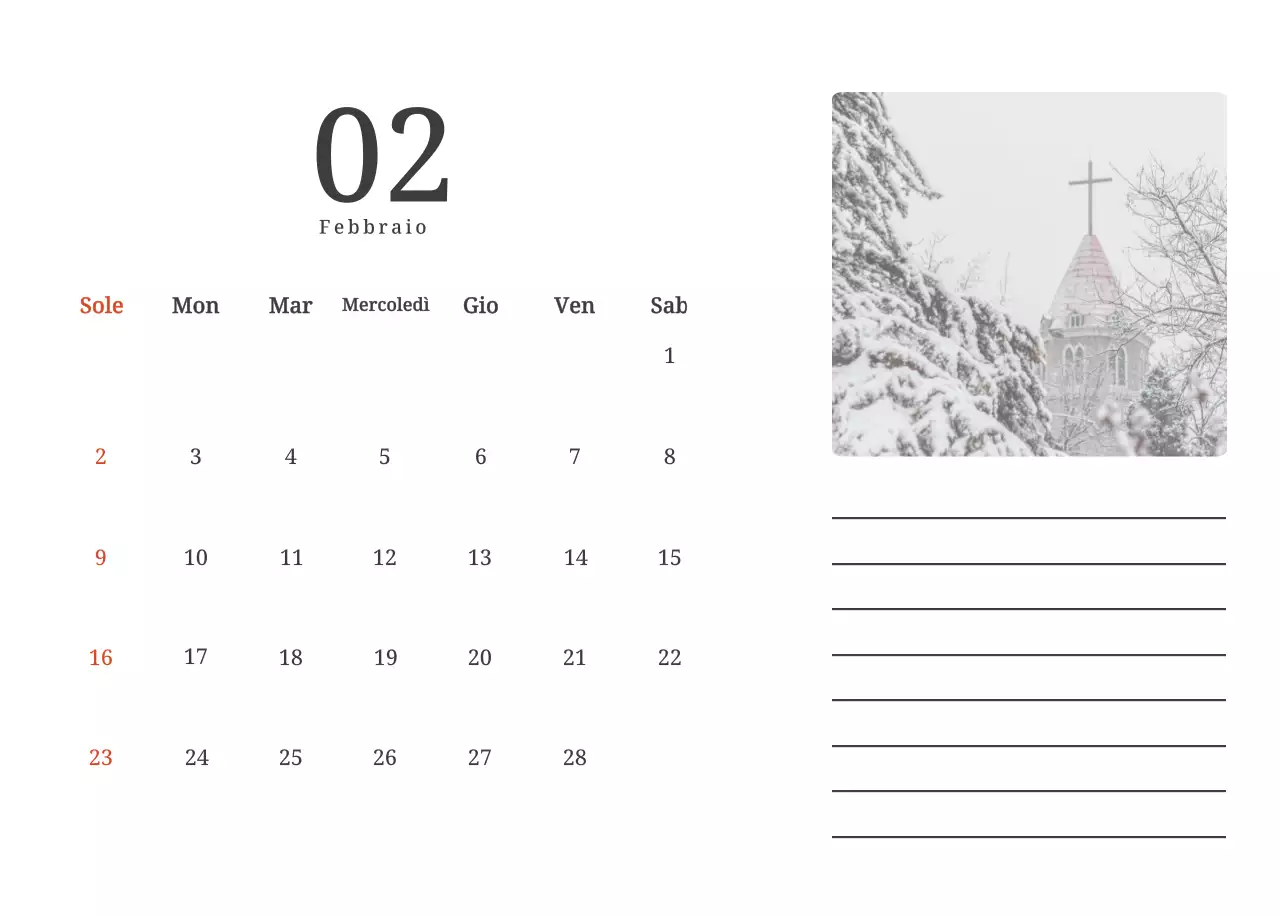 02
Febbraio

| Sole | Mon | Mar | Mercoledì | Gio | Ven | Sab |
|---|---|---|---|---|---|---|
| | | | | | | 1 |
| 2 | 3 | 4 | 5 | 6 | 7 | 8 |
| 9 | 10 | 11 | 12 | 13 | 14 | 15 |
| 16 | 17 | 18 | 19 | 20 | 21 | 22 |
| 23 | 24 | 25 | 26 | 27 | 28 | |